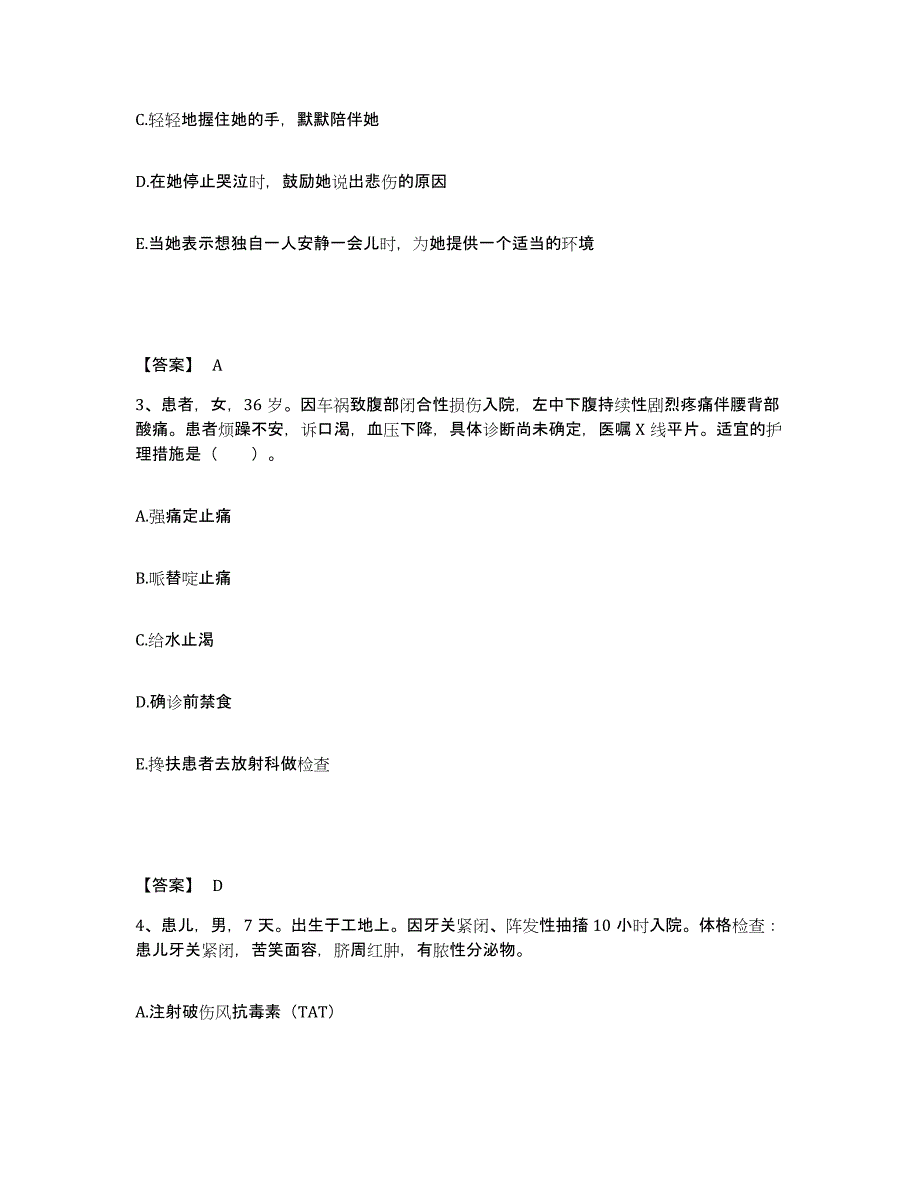 C.轻轻地握住她的手，默默陪伴她

D.在她停止哭泣时，鼓励她说出悲伤的原因

E.当她表示想独自一人安静一会儿时，为她提供一个适当的环境

【答案】 A

3、患者，女，36 岁。因车祸致腹部闭合性损伤入院，左中下腹持续性剧烈疼痛伴腰背部酸痛。患者烦躁不安，诉口渴，血压下降，具体诊断尚未确定，医嘱 X 线平片。适宜的护理措施是（　　）。

A.强痛定止痛

B.哌替啶止痛

C.给水止渴

D.确诊前禁食

E.搀扶患者去放射科做检查

【答案】 D

4、患儿，男，7 天。出生于工地上。因牙关紧闭、阵发性抽搐 10 小时入院。体格检查：患儿牙关紧闭，苦笑面容，脐周红肿，有脓性分泌物。

A.注射破伤风抗毒素（TAT）